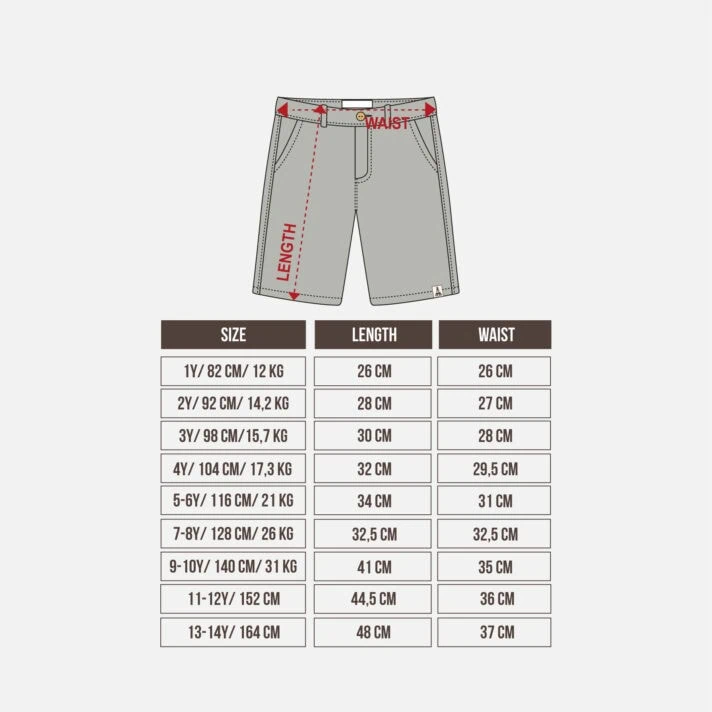 WAIST
LENGTH

| SIZE | LENGTH | WAIST |
|---|---|---|
| 1Y/ 82 CM/ 12 KG | 26 CM | 26 CM |
| 2Y/ 92 CM/ 14,2 KG | 28 CM | 27 CM |
| 3Y/ 98 CM/15,7 KG | 30 CM | 28 CM |
| 4Y/ 104 CM/ 17,3 KG | 32 CM | 29,5 CM |
| 5-6Y/ 116 CM/ 21 KG | 34 CM | 31 CM |
| 7-8Y/ 128 CM/ 26 KG | 32,5 CM | 32,5 CM |
| 9-10Y/ 140 CM/ 31 KG | 41 CM | 35 CM |
| 11-12Y/ 152 CM | 44,5 CM | 36 CM |
| 13-14Y/ 164 CM | 48 CM | 37 CM |